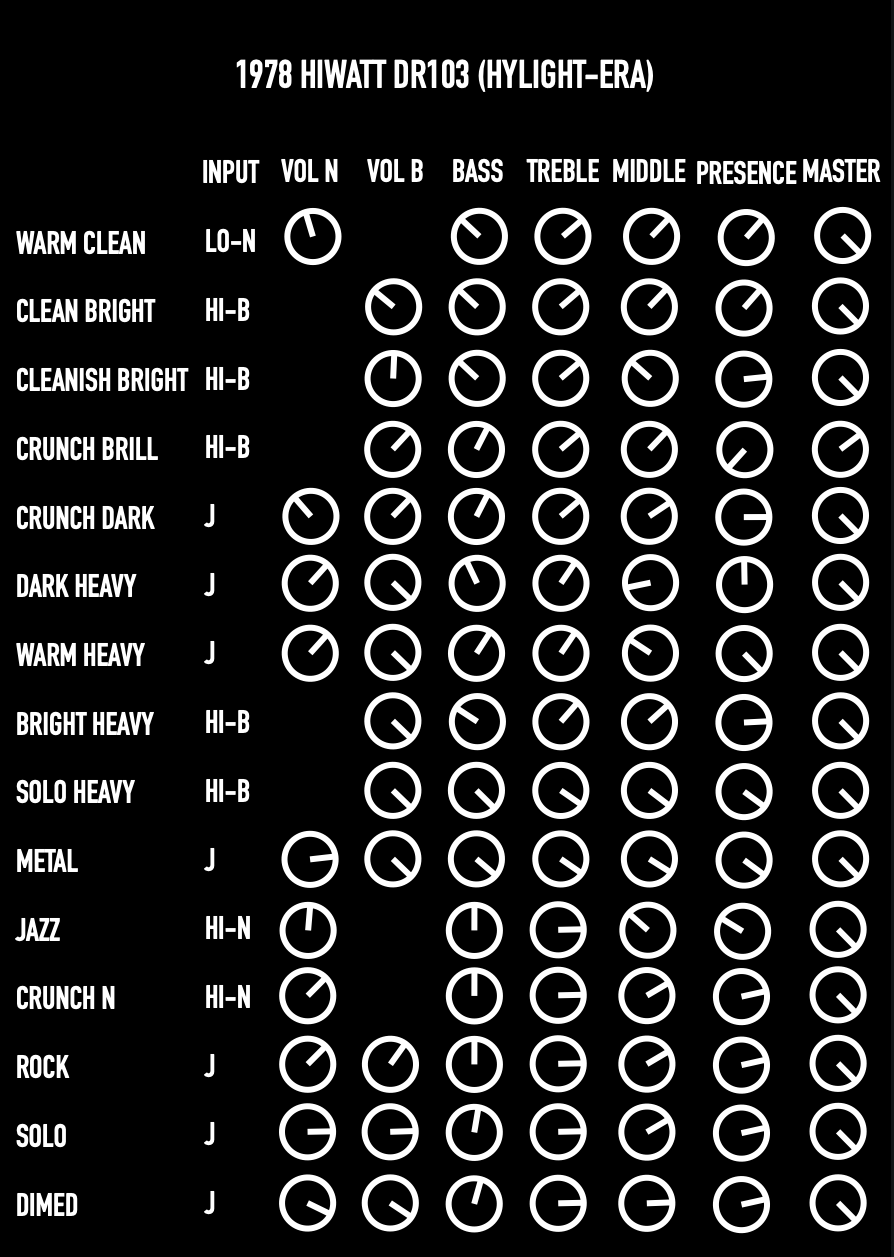 1978 HIWATT DR103 (HYLIGHT-ERA)

| | INPUT | VOL N | VOL B | BASS | TREBLE | MIDDLE | PRESENCE | MASTER |
|---|---|---|---|---|---|---|---|---|
| WARM CLEAN | LO-N | | | | | | | |
| CLEAN BRIGHT | HI-B | | | | | | | |
| CLEANISH BRIGHT | HI-B | | | | | | | |
| CRUNCH BRILL | HI-B | | | | | | | |
| CRUNCH DARK | J | | | | | | | |
| DARK HEAVY | J | | | | | | | |
| WARM HEAVY | J | | | | | | | |
| BRIGHT HEAVY | HI-B | | | | | | | |
| SOLO HEAVY | HI-B | | | | | | | |
| METAL | J | | | | | | | |
| JAZZ | HI-N | | | | | | | |
| CRUNCH N | HI-N | | | | | | | |
| ROCK | J | | | | | | | |
| SOLO | J | | | | | | | |
| DIMED | J | | | | | | | |